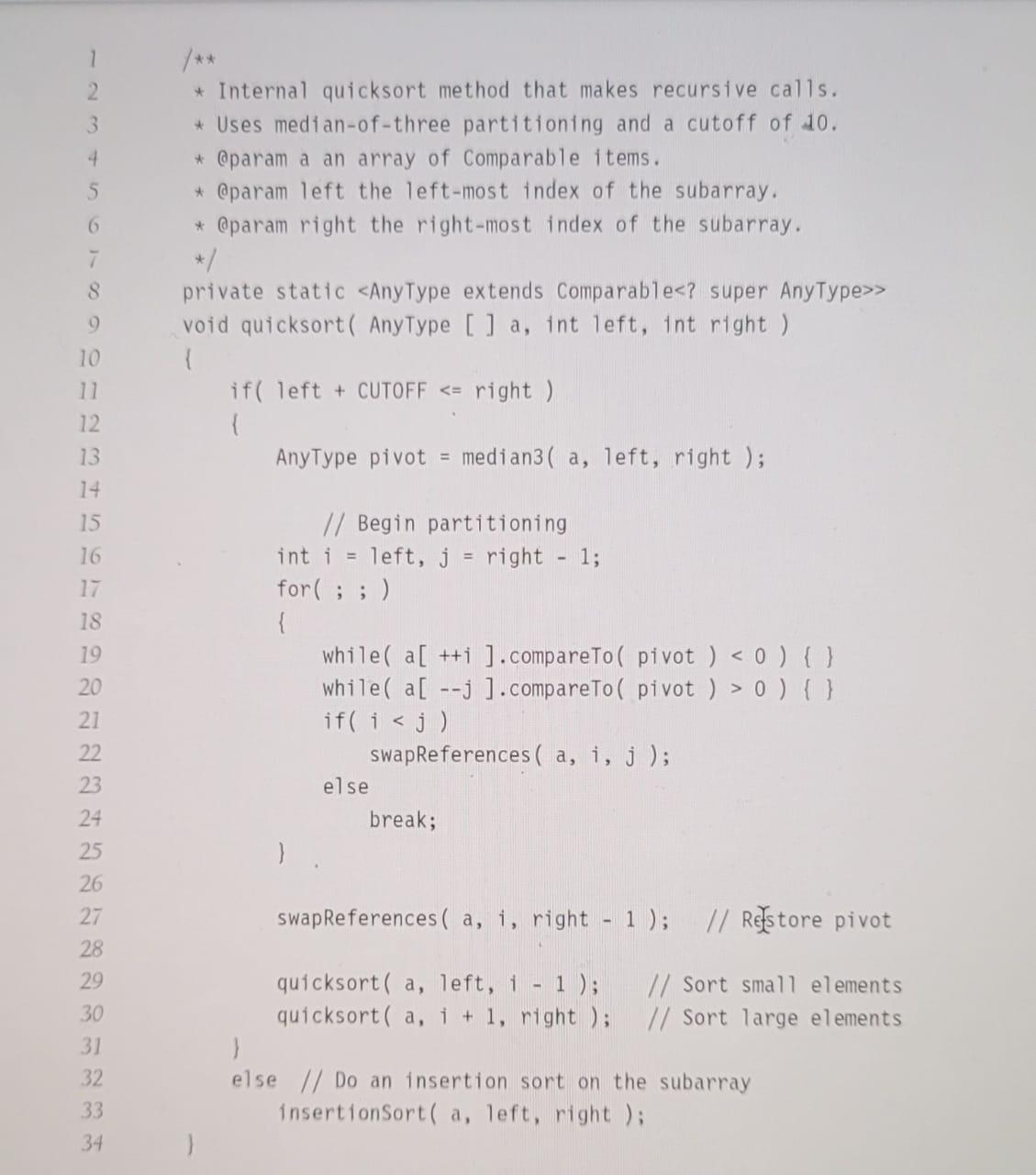 1 /**
2 * Internal quicksort method that makes recursive calls.
3 * Uses median-of-three partitioning and a cutoff of 10.
4 * @param a an array of Comparable items.
5 * @param left the left-most index of the subarray.
6 * @param right the right-most index of the subarray.
7 */
8 private static <AnyType extends Comparable<? super AnyType>>
9 void quicksort( AnyType [ ] a, int left, int right )
10 {
11 if( left + CUTOFF <= right )
12 {
13 AnyType pivot = median3( a, left, right );
14
15 // Begin partitioning
16 int i = left, j = right - 1;
17 for( ; ; )
18 {
19 while( a[ ++i ].compareTo( pivot ) < 0 ) { }
20 while( a[ --j ].compareTo( pivot ) > 0 ) { }
21 if( i < j )
22 swapReferences( a, i, j );
23 else
24 break;
25 }
26
27 swapReferences( a, i, right - 1 ); // Restore pivot
28
29 quicksort( a, left, i - 1 ); // Sort small elements
30 quicksort( a, i + 1, right ); // Sort large elements
31 }
32 else // Do an insertion sort on the subarray
33 insertionSort( a, left, right );
34 }